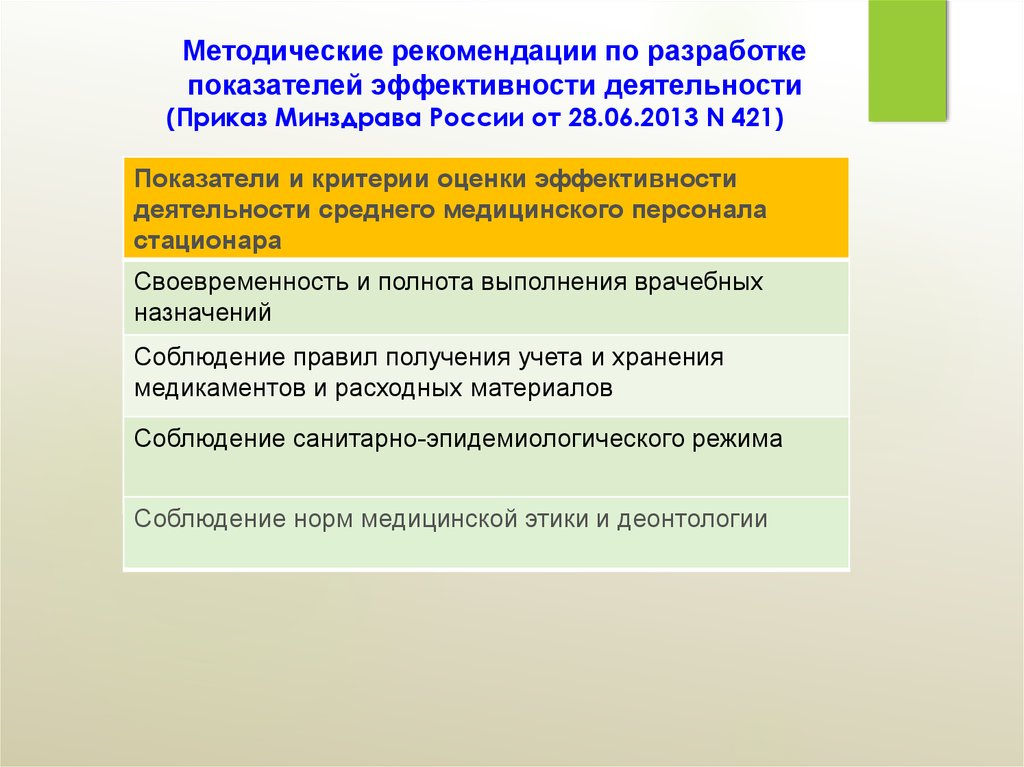 Методические рекомендации по разработке показателей эффективности деятельности (Приказ Минздрава России от 28.06.2013 N 421)

| Показатели и критерии оценки эффективности деятельности среднего медицинского персонала стационара |
|---|
| Своевременность и полнота выполнения врачебных назначений |
| Соблюдение правил получения учета и хранения медикаментов и расходных материалов |
| Соблюдение санитарно-эпидемиологического режима |
| Соблюдение норм медицинской этики и деонтологии |